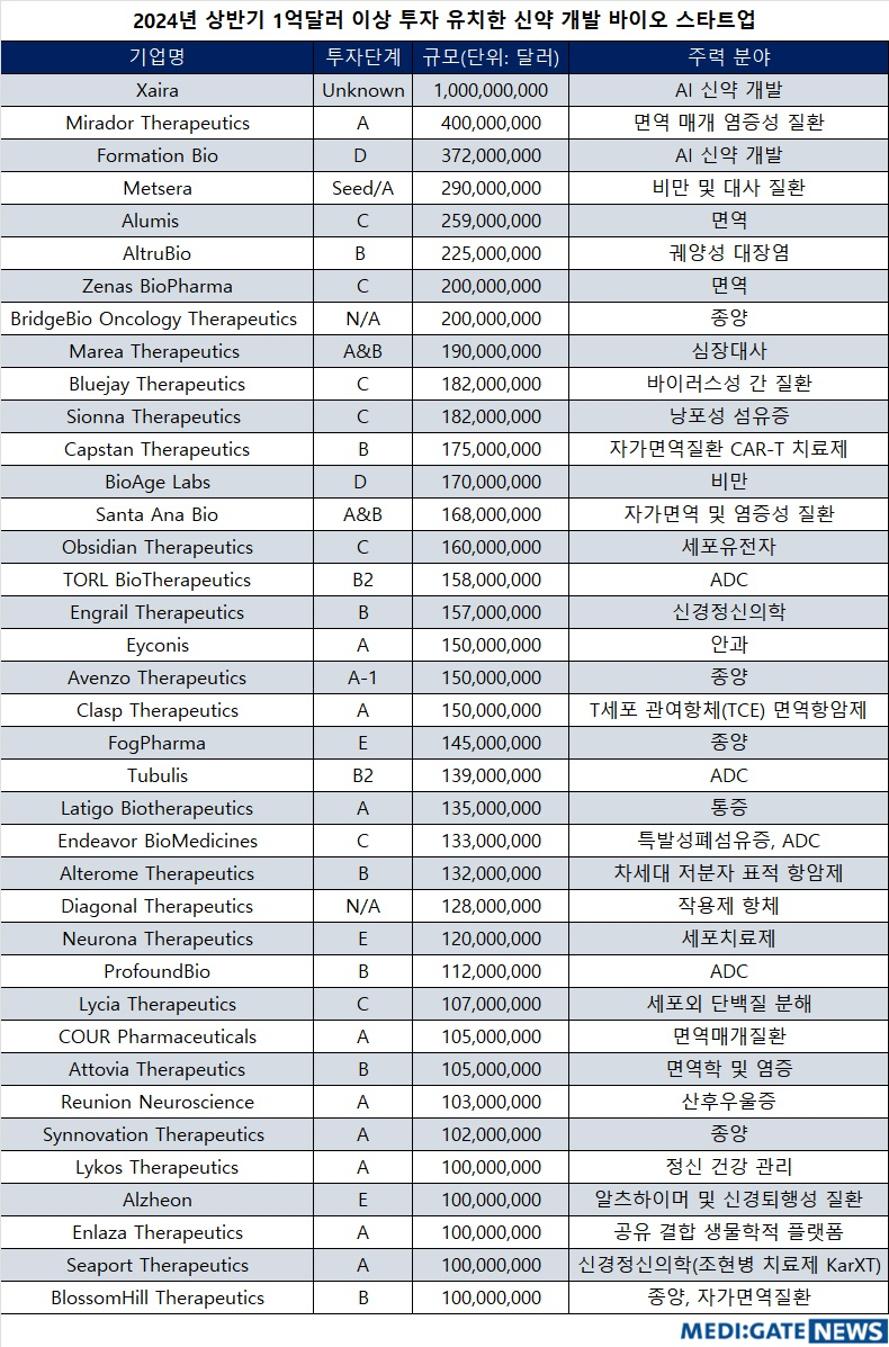 2024년 상반기 1억달러 이상 투자 유치한 신약 개발 바이오 스타트업

| 기업명 | 투자단계 | 규모(단위: 달러) | 주력 분야 |
|---|---|---|---|
| Xaira | Unknown | 1,000,000,000 | AI 신약 개발 |
| Mirador Therapeutics | A | 400,000,000 | 면역 매개 염증성 질환 |
| Formation Bio | D | 372,000,000 | AI 신약 개발 |
| Metsera | Seed/A | 290,000,000 | 비만 및 대사 질환 |
| Alumis | C | 259,000,000 | 면역 |
| AltruBio | B | 225,000,000 | 궤양성 대장염 |
| Zenas BioPharma | C | 200,000,000 | 면역 |
| BridgeBio Oncology Therapeutics | N/A | 200,000,000 | 종양 |
| Marea Therapeutics | A&B | 190,000,000 | 심장대사 |
| Bluejay Therapeutics | C | 182,000,000 | 바이러스성 간 질환 |
| Sionna Therapeutics | C | 182,000,000 | 낭포성 섬유증 |
| Capstan Therapeutics | B | 175,000,000 | 자가면역질환 CAR-T 치료제 |
| BioAge Labs | D | 170,000,000 | 비만 |
| Santa Ana Bio | A&B | 168,000,000 | 자가면역 및 염증성 질환 |
| Obsidian Therapeutics | C | 160,000,000 | 세포유전자 |
| TORL BioTherapeutics | B2 | 158,000,000 | ADC |
| Engrail Therapeutics | B | 157,000,000 | 신경정신의학 |
| Eyconis | A | 150,000,000 | 안과 |
| Avenzo Therapeutics | A-1 | 150,000,000 | 종양 |
| Clasp Therapeutics | A | 150,000,000 | T세포 관여항체(TCE) 면역항암제 |
| FogPharma | E | 145,000,000 | 종양 |
| Tubulis | B2 | 139,000,000 | ADC |
| Latigo Biotherapeutics | A | 135,000,000 | 통증 |
| Endeavor BioMedicines | C | 133,000,000 | 특발성폐섬유증, ADC |
| Alterome Therapeutics | B | 132,000,000 | 차세대 저분자 표적 항암제 |
| Diagonal Therapeutics | N/A | 128,000,000 | 작용제 항체 |
| Neurona Therapeutics | E | 120,000,000 | 세포치료제 |
| ProfoundBio | B | 112,000,000 | ADC |
| Lycia Therapeutics | C | 107,000,000 | 세포외 단백질 분해 |
| COUR Pharmaceuticals | A | 105,000,000 | 면역매개질환 |
| Attovia Therapeutics | B | 105,000,000 | 면역학 및 염증 |
| Reunion Neuroscience | A | 103,000,000 | 산후우울증 |
| Synnovation Therapeutics | A | 102,000,000 | 종양 |
| Lykos Therapeutics | A | 100,000,000 | 정신 건강 관리 |
| Alzheon | E | 100,000,000 | 알츠하이머 및 신경퇴행성 질환 |
| Enlaza Therapeutics | A | 100,000,000 | 공유 결합 생물학적 플랫폼 |
| Seaport Therapeutics | A | 100,000,000 | 신경정신의학(조현병 치료제 KarXT) |
| BlossomHill Therapeutics | B | 100,000,000 | 종양, 자가면역질환 |

MEDI:GATE NEWS